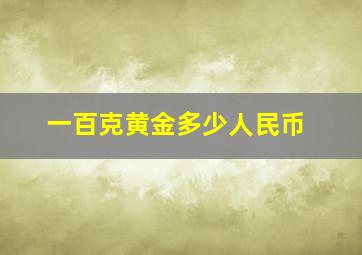 一百克黄金多少人民币